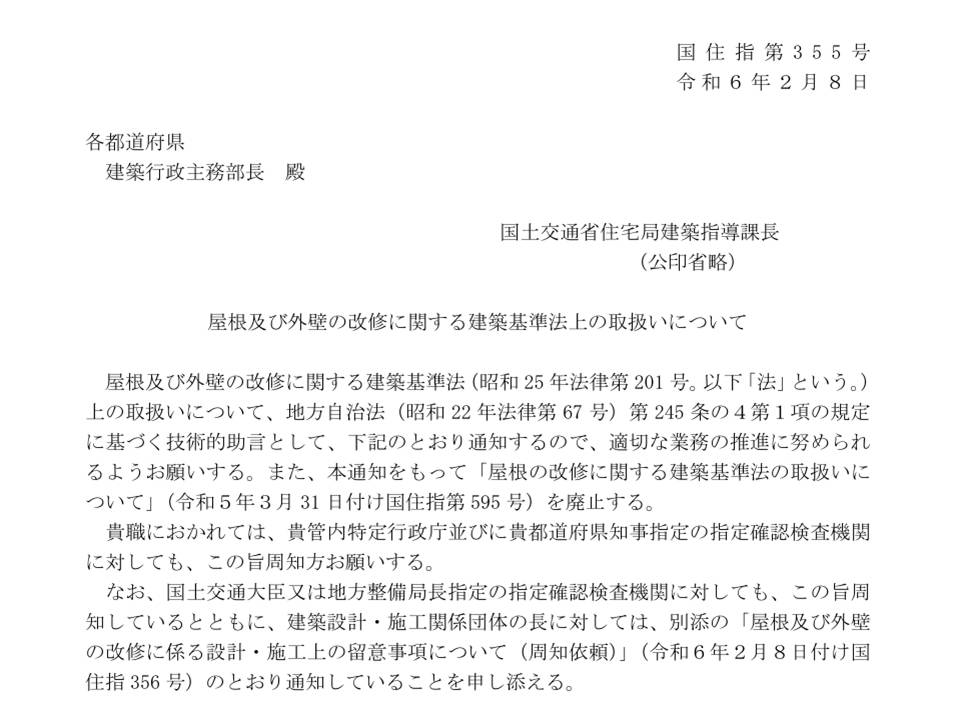 国住指第３５５号
令和６年２月８日

各都道府県
建築行政主務部長　殿

国土交通省住宅局建築指導課長
（公印省略）

屋根及び外壁の改修に関する建築基準法上の取扱いについて

屋根及び外壁の改修に関する建築基準法（昭和 25 年法律第 201 号。以下「法」という。）上の取扱いについて、地方自治法（昭和 22 年法律第 67 号）第 245 条の４第１項の規定に基づく技術的助言として、下記のとおり通知するので、適切な業務の推進に努められるようお願いする。また、本通知をもって「屋根の改修に関する建築基準法の取扱いについて」（令和５年３月 31 日付け国住指第 595 号）を廃止する。

貴職におかれては、貴管内特定行政庁並びに貴都道府県知事指定の指定確認検査機関に対しても、この旨周知方お願いする。

なお、国土交通大臣又は地方整備局長指定の指定確認検査機関に対しても、この旨周知しているとともに、建築設計・施工関係団体の長に対しては、別添の「屋根及び外壁の改修に係る設計・施工上の留意事項について（周知依頼）」（令和６年２月８日付け国住指 356 号）のとおり通知していることを申し添える。